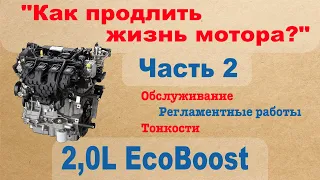 "Как продлить жизнь мотора?"

Часть 2

Обслуживание

Регламентные работы

Тонкости

2,0L EcoBoost